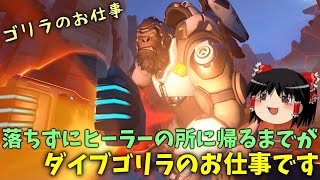 ゴリラのお仕事

落ちずにヒーラーの所に帰るまでが
ダイブゴリラのお仕事です